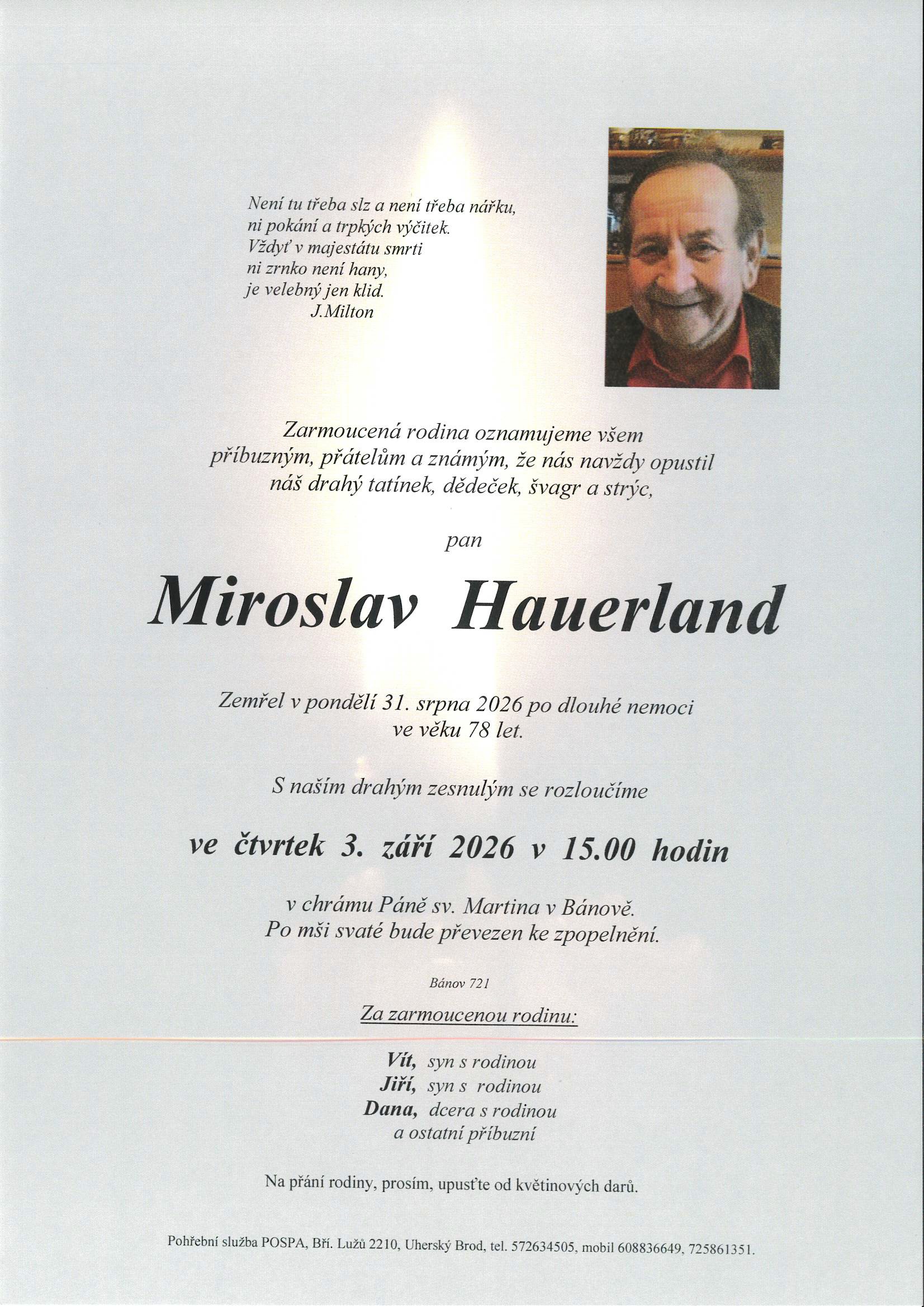 Není tu třeba slz a není třeba nářku,
ni pokání a trpkých výčitek.
Vždyť v majestátu smrti
ni zrnko není hany,
je velebný jen klid.
J.Milton

Zarmoucená rodina oznamujeme všem příbuzným, přátelům a známým, že nás navždy opustil náš drahý tatínek, dědeček, švagr a strýc,

pan

Miroslav Hauerland

Zemřel v pondělí 31. srpna 2026 po dlouhé nemoci ve věku 78 let.

S naším drahým zesnulým se rozloučíme

ve čtvrtek 3. září 2026 v 15.00 hodin

v chrámu Páně sv. Martina v Bánově.
Po mši svaté bude převezen ke zpopelnění.

Bánov 721

Za zarmoucenou rodinu:

Vít, syn s rodinou
Jiří, syn s rodinou
Dana, dcera s rodinou
a ostatní příbuzní

Na přání rodiny, prosím, upusťte od květinových darů.

Pohřební služba POSPA, Bří. Lužů 2210, Uherský Brod, tel. 572634505, mobil 608836649, 725861351.